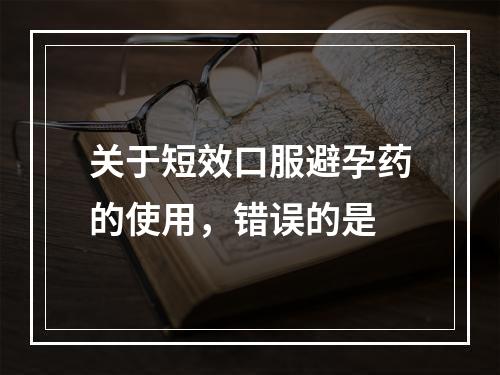 关于短效口服避孕药的使用，错误的是